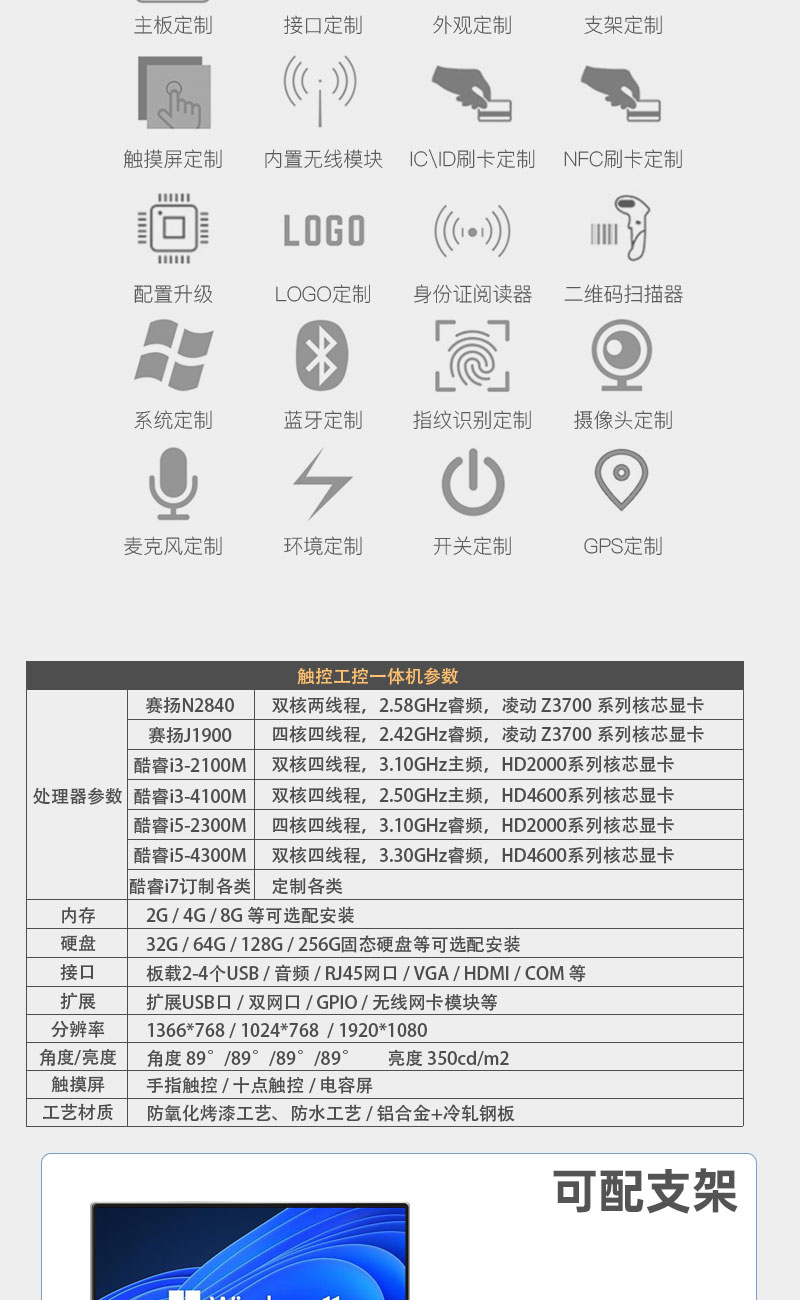 主板定制　接口定制　外观定制　支架定制

触摸屏定制　内置无线模块　IC\ID刷卡定制　NFC刷卡定制

LOGO

配置升级　LOGO定制　身份证阅读器　二维码扫描器

系统定制　蓝牙定制　指纹识别定制　摄像头定制

麦克风定制　环境定制　开关定制　GPS定制

| 触控工控一体机参数 | | |
|---|---|---|
| 处理器参数 | 赛扬N2840 | 双核两线程，2.58GHz睿频，凌动 Z3700 系列核芯显卡 |
| | 赛扬J1900 | 四核四线程，2.42GHz睿频，凌动 Z3700 系列核芯显卡 |
| | 酷睿i3-2100M | 双核四线程，3.10GHz主频，HD2000系列核芯显卡 |
| | 酷睿i3-4100M | 双核四线程，2.50GHz主频，HD4600系列核芯显卡 |
| | 酷睿i5-2300M | 四核四线程，3.10GHz睿频，HD2000系列核芯显卡 |
| | 酷睿i5-4300M | 双核四线程，3.30GHz睿频，HD4600系列核芯显卡 |
| | 酷睿i7订制各类 | 定制各类 |
| 内存 | 2G / 4G / 8G 等可选配安装 | |
| 硬盘 | 32G / 64G / 128G / 256G固态硬盘等可选配安装 | |
| 接口 | 板载2-4个USB / 音频 / RJ45网口 / VGA / HDMI / COM 等 | |
| 扩展 | 扩展USB口 / 双网口 / GPIO / 无线网卡模块等 | |
| 分辨率 | 1366*768 / 1024*768 / 1920*1080 | |
| 角度/亮度 | 角度 89°/89°/89°/89°　亮度 350cd/m2 | |
| 触摸屏 | 手指触控 / 十点触控 / 电容屏 | |
| 工艺材质 | 防氧化烤漆工艺、防水工艺 / 铝合金+冷轧钢板 | |

可配支架